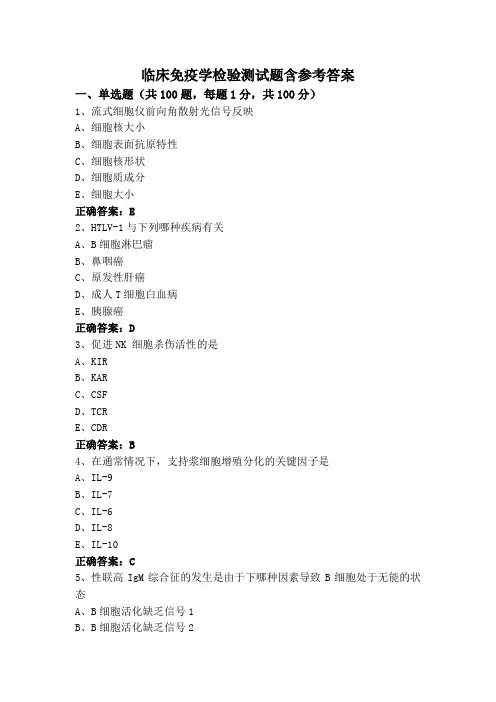 临床免疫学检验测试题含参考答案

一、单选题（共 100 题，每题 1 分，共 100 分）

1、流式细胞仪前向角散射光信号反映

A、细胞核大小

B、细胞表面抗原特性

C、细胞核形状

D、细胞质成分

E、细胞大小

正确答案：E

2、HTLV-1 与下列哪种疾病有关

A、B 细胞淋巴瘤

B、鼻咽癌

C、原发性肝癌

D、成人 T 细胞白血病

E、胰腺癌

正确答案：D

3、促进 NK 细胞杀伤活性的是

A、KIR

B、KAR

C、CSF

D、TCR

E、CDR

正确答案：B

4、在通常情况下，支持浆细胞增殖分化的关键因子是

A、IL-9

B、IL-7

C、IL-6

D、IL-8

E、IL-10

正确答案：C

5、性联高 IgM 综合征的发生是由于下哪种因素导致 B 细胞处于无能的状态

A、B 细胞活化缺乏信号 1

B、B 细胞活化缺乏信号 2